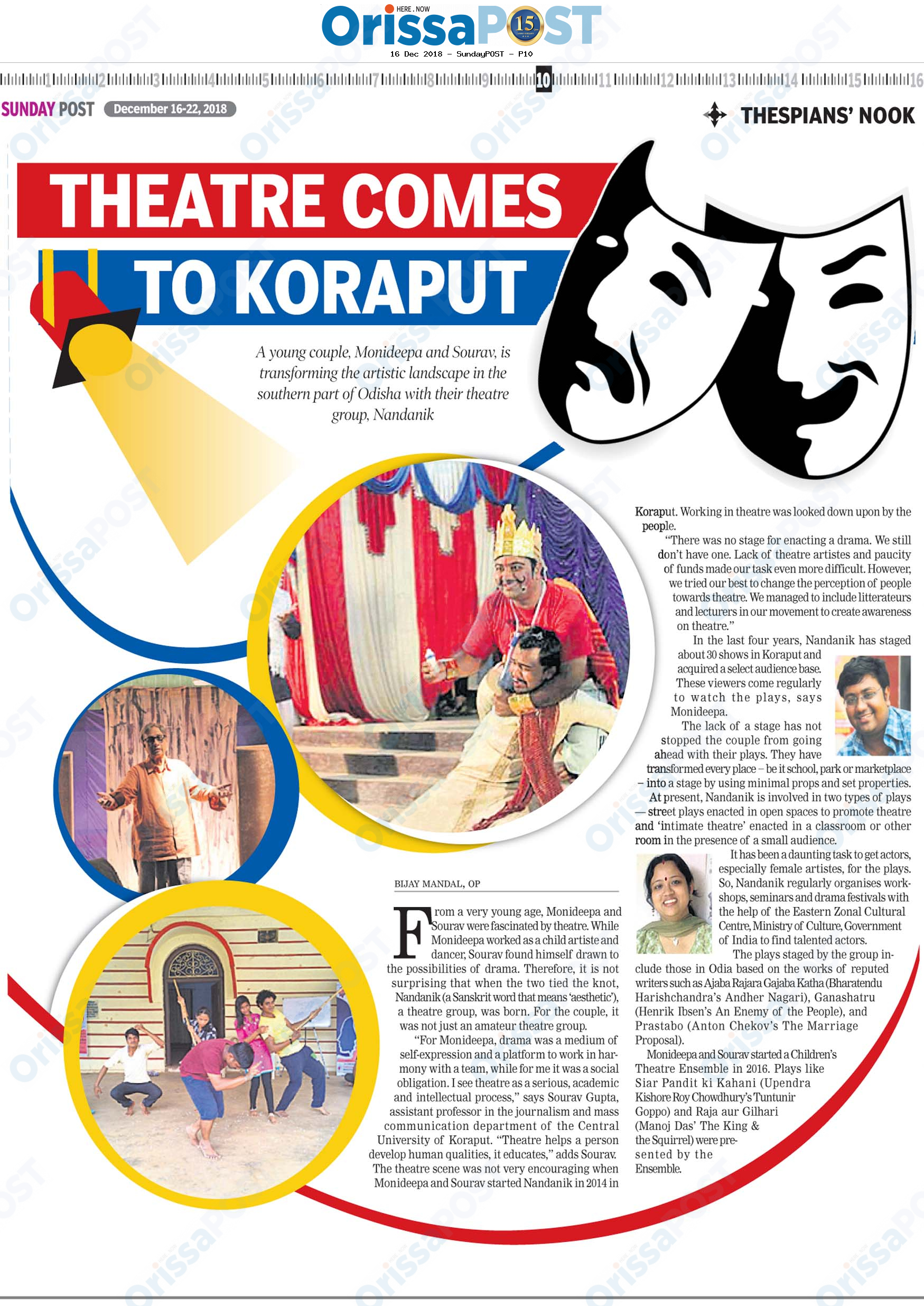 HERE . NOW
OrissaPOST 15

16 Dec 2018 - SundayPOST - P10

1 2 3 4 5 6 7 8 9 10 11 12 13 14 15 16

SUNDAY POST December 16-22, 2018

THESPIANS' NOOK

THEATRE COMES TO KORAPUT

A young couple, Monideepa and Sourav, is transforming the artistic landscape in the southern part of Odisha with their theatre group, Nandanik

BIJAY MANDAL, OP

From a very young age, Monideepa and Sourav were fascinated by theatre. While Monideepa worked as a child artiste and dancer, Sourav found himself drawn to the possibilities of drama. Therefore, it is not surprising that when the two tied the knot, Nandanik (a Sanskrit word that means 'aesthetic'), a theatre group, was born. For the couple, it was not just an amateur theatre group.

"For Monideepa, drama was a medium of self-expression and a platform to work in harmony with a team, while for me it was a social obligation. I see theatre as a serious, academic and intellectual process," says Sourav Gupta, assistant professor in the journalism and mass communication department of the Central University of Koraput. "Theatre helps a person develop human qualities, it educates," adds Sourav.

The theatre scene was not very encouraging when Monideepa and Sourav started Nandanik in 2014 in Koraput. Working in theatre was looked down upon by the people.

"There was no stage for enacting a drama. We still don't have one. Lack of theatre artistes and paucity of funds made our task even more difficult. However, we tried our best to change the perception of people towards theatre. We managed to include litterateurs and lecturers in our movement to create awareness on theatre."

In the last four years, Nandanik has staged about 30 shows in Koraput and acquired a select audience base. These viewers come regularly to watch the plays, says Monideepa.

The lack of a stage has not stopped the couple from going ahead with their plays. They have transformed every place – be it school, park or marketplace – into a stage by using minimal props and set properties.

At present, Nandanik is involved in two types of plays — street plays enacted in open spaces to promote theatre and 'intimate theatre' enacted in a classroom or other room in the presence of a small audience.

It has been a daunting task to get actors, especially female artistes, for the plays. So, Nandanik regularly organises workshops, seminars and drama festivals with the help of the Eastern Zonal Cultural Centre, Ministry of Culture, Government of India to find talented actors.

The plays staged by the group include those in Odia based on the works of reputed writers such as Ajaba Rajara Gajaba Katha (Bharatendu Harishchandra's Andher Nagari), Ganashatru (Henrik Ibsen's An Enemy of the People), and Prastabo (Anton Chekov's The Marriage Proposal).

Monideepa and Sourav started a Children's Theatre Ensemble in 2016. Plays like Siar Pandit ki Kahani (Upendra Kishore Roy Chowdhury's Tuntunir Goppo) and Raja aur Gilhari (Manoj Das' The King & the Squirrel) were presented by the Ensemble.